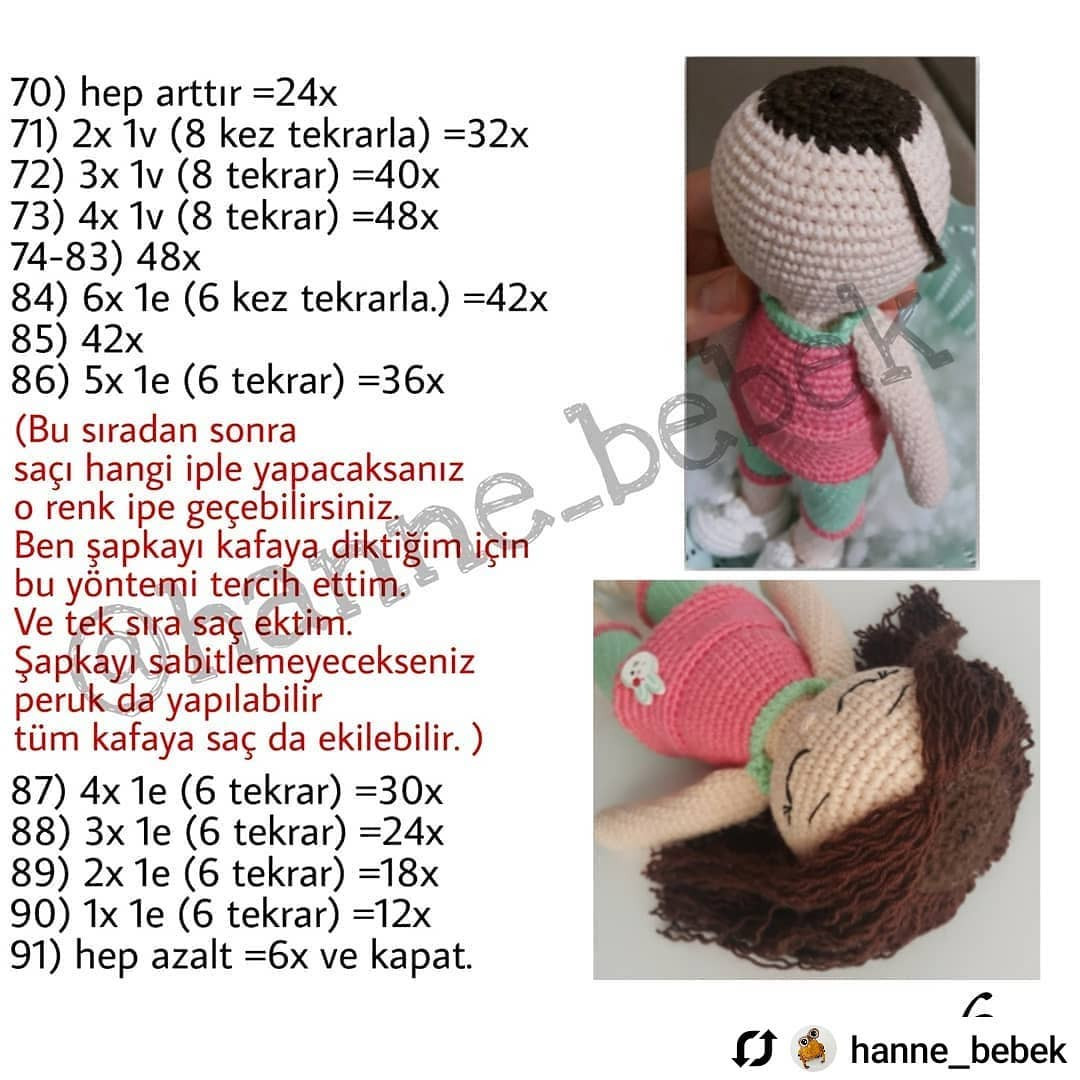 70) hep arttır =24x
71) 2x 1v (8 kez tekrarla) =32x
72) 3x 1v (8 tekrar) =40x
73) 4x 1v (8 tekrar) =48x
74-83) 48x
84) 6x 1e (6 kez tekrarla.) =42x
85) 42x
86) 5x 1e (6 tekrar) =36x

(Bu sıradan sonra saçı hangi iple yapacaksanız o renk ipe geçebilirsiniz. Ben şapkayı kafaya diktiğim için bu yöntemi tercih ettim. Ve tek sıra saç ektim. Şapkayı sabitlemeyecekseniz peruk da yapılabilir tüm kafaya saç da ekilebilir. )

87) 4x 1e (6 tekrar) =30x
88) 3x 1e (6 tekrar) =24x
89) 2x 1e (6 tekrar) =18x
90) 1x 1e (6 tekrar) =12x
91) hep azalt =6x ve kapat.

@hanne_bebek

6

hanne_bebek